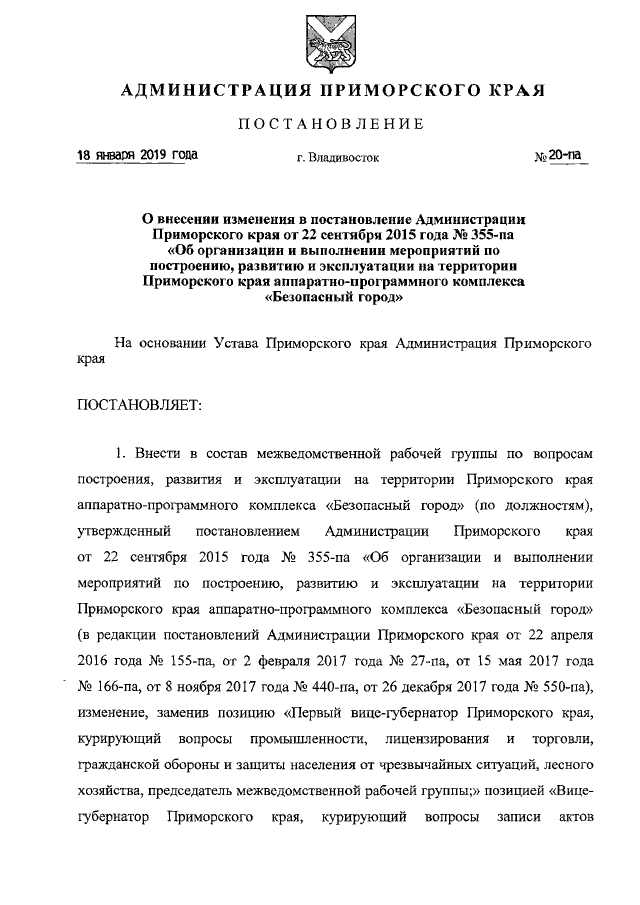 АДМИНИСТРАЦИЯ ПРИМОРСКОГО КРАЯ

ПОСТАНОВЛЕНИЕ

18 января 2019 года г. Владивосток № 20-па

О внесении изменения в постановление Администрации Приморского края от 22 сентября 2015 года № 355-па «Об организации и выполнении мероприятий по построению, развитию и эксплуатации на территории Приморского края аппаратно-программного комплекса «Безопасный город»

На основании Устава Приморского края Администрация Приморского края

ПОСТАНОВЛЯЕТ:

1. Внести в состав межведомственной рабочей группы по вопросам построения, развития и эксплуатации на территории Приморского края аппаратно-программного комплекса «Безопасный город» (по должностям), утвержденный постановлением Администрации Приморского края от 22 сентября 2015 года № 355-па «Об организации и выполнении мероприятий по построению, развитию и эксплуатации на территории Приморского края аппаратно-программного комплекса «Безопасный город» (в редакции постановлений Администрации Приморского края от 22 апреля 2016 года № 155-па, от 2 февраля 2017 года № 27-па, от 15 мая 2017 года № 166-па, от 8 ноября 2017 года № 440-па, от 26 декабря 2017 года № 550-па), изменение, заменив позицию «Первый вице-губернатор Приморского края, курирующий вопросы промышленности, лицензирования и торговли, гражданской обороны и защиты населения от чрезвычайных ситуаций, лесного хозяйства, председатель межведомственной рабочей группы;» позицией «Вице-губернатор Приморского края, курирующий вопросы записи актов